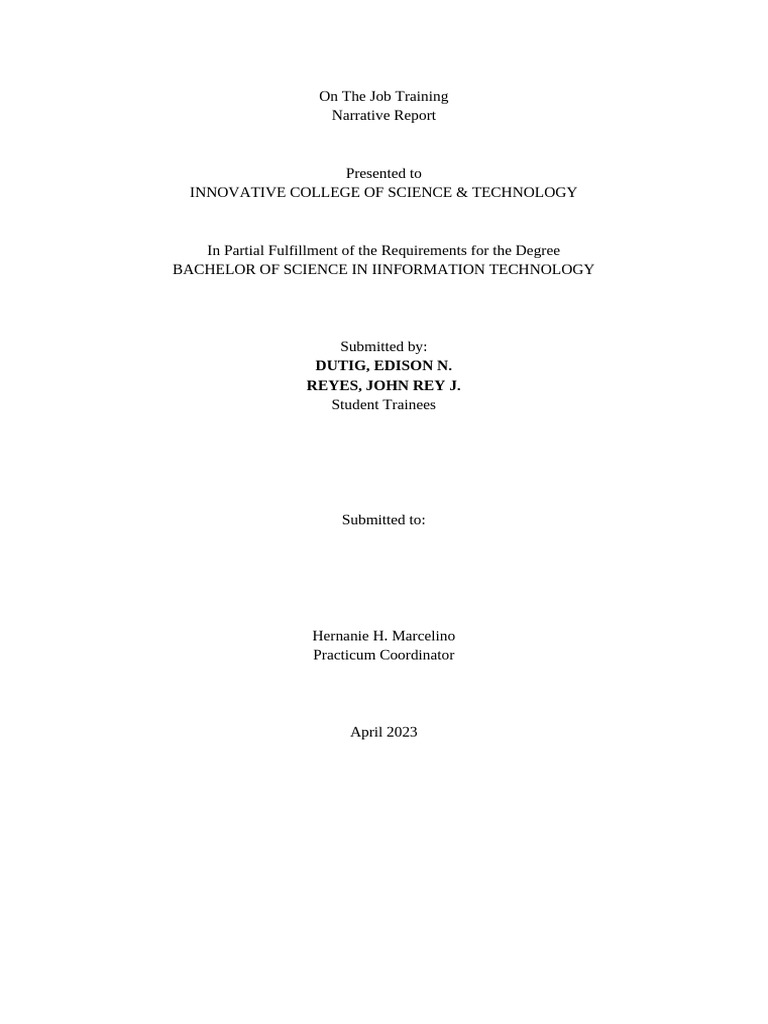 On The Job Training
Narrative Report

Presented to
INNOVATIVE COLLEGE OF SCIENCE & TECHNOLOGY

In Partial Fulfillment of the Requirements for the Degree
BACHELOR OF SCIENCE IN IINFORMATION TECHNOLOGY

Submitted by:
DUTIG, EDISON N.
REYES, JOHN REY J.
Student Trainees

Submitted to:

Hernanie H. Marcelino
Practicum Coordinator

April 2023